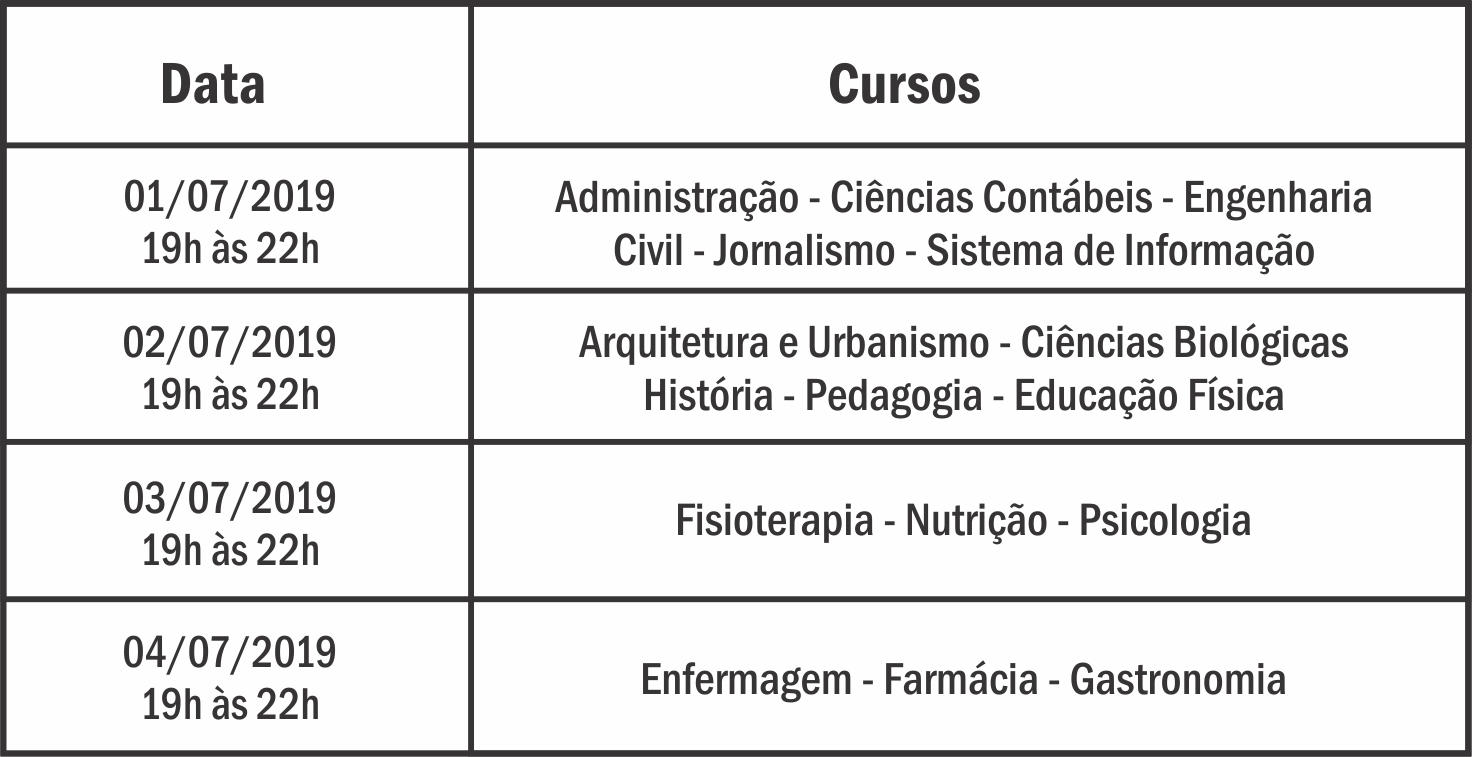 | Data | Cursos |
|---|---|
| 01/07/2019 19h às 22h | Administração - Ciências Contábeis - Engenharia Civil - Jornalismo - Sistema de Informação |
| 02/07/2019 19h às 22h | Arquitetura e Urbanismo - Ciências Biológicas História - Pedagogia - Educação Física |
| 03/07/2019 19h às 22h | Fisioterapia - Nutrição - Psicologia |
| 04/07/2019 19h às 22h | Enfermagem - Farmácia - Gastronomia |